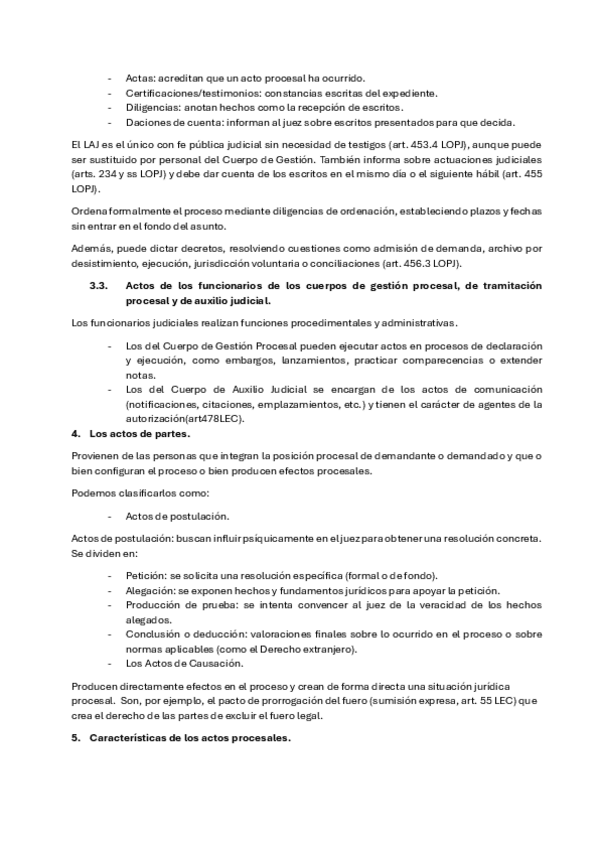 - Actas: acreditan que un acto procesal ha ocurrido.
- Certificaciones/testimonios: constancias escritas del expediente.
- Diligencias: anotan hechos como la recepción de escritos.
- Daciones de cuenta: informan al juez sobre escritos presentados para que decida.

El LAJ es el único con fe pública judicial sin necesidad de testigos (art. 453.4 LOPJ), aunque puede ser sustituido por personal del Cuerpo de Gestión. También informa sobre actuaciones judiciales (arts. 234 y ss LOPJ) y debe dar cuenta de los escritos en el mismo día o el siguiente hábil (art. 455 LOPJ).

Ordena formalmente el proceso mediante diligencias de ordenación, estableciendo plazos y fechas sin entrar en el fondo del asunto.

Además, puede dictar decretos, resolviendo cuestiones como admisión de demanda, archivo por desistimiento, ejecución, jurisdicción voluntaria o conciliaciones (art. 456.3 LOPJ).

3.3. Actos de los funcionarios de los cuerpos de gestión procesal, de tramitación procesal y de auxilio judicial.

Los funcionarios judiciales realizan funciones procedimentales y administrativas.

- Los del Cuerpo de Gestión Procesal pueden ejecutar actos en procesos de declaración y ejecución, como embargos, lanzamientos, practicar comparecencias o extender notas.
- Los del Cuerpo de Auxilio Judicial se encargan de los actos de comunicación (notificaciones, citaciones, emplazamientos, etc.) y tienen el carácter de agentes de la autorización(art478LEC).

4. Los actos de partes.

Provienen de las personas que integran la posición procesal de demandante o demandado y que o bien configuran el proceso o bien producen efectos procesales.

Podemos clasificarlos como:

- Actos de postulación.

Actos de postulación: buscan influir psíquicamente en el juez para obtener una resolución concreta. Se dividen en:

- Petición: se solicita una resolución específica (formal o de fondo).
- Alegación: se exponen hechos y fundamentos jurídicos para apoyar la petición.
- Producción de prueba: se intenta convencer al juez de la veracidad de los hechos alegados.
- Conclusión o deducción: valoraciones finales sobre lo ocurrido en el proceso o sobre normas aplicables (como el Derecho extranjero).
- Los Actos de Causación.

Producen directamente efectos en el proceso y crean de forma directa una situación jurídica procesal. Son, por ejemplo, el pacto de prorrogación del fuero (sumisión expresa, art. 55 LEC) que crea el derecho de las partes de excluir el fuero legal.

5. Características de los actos procesales.